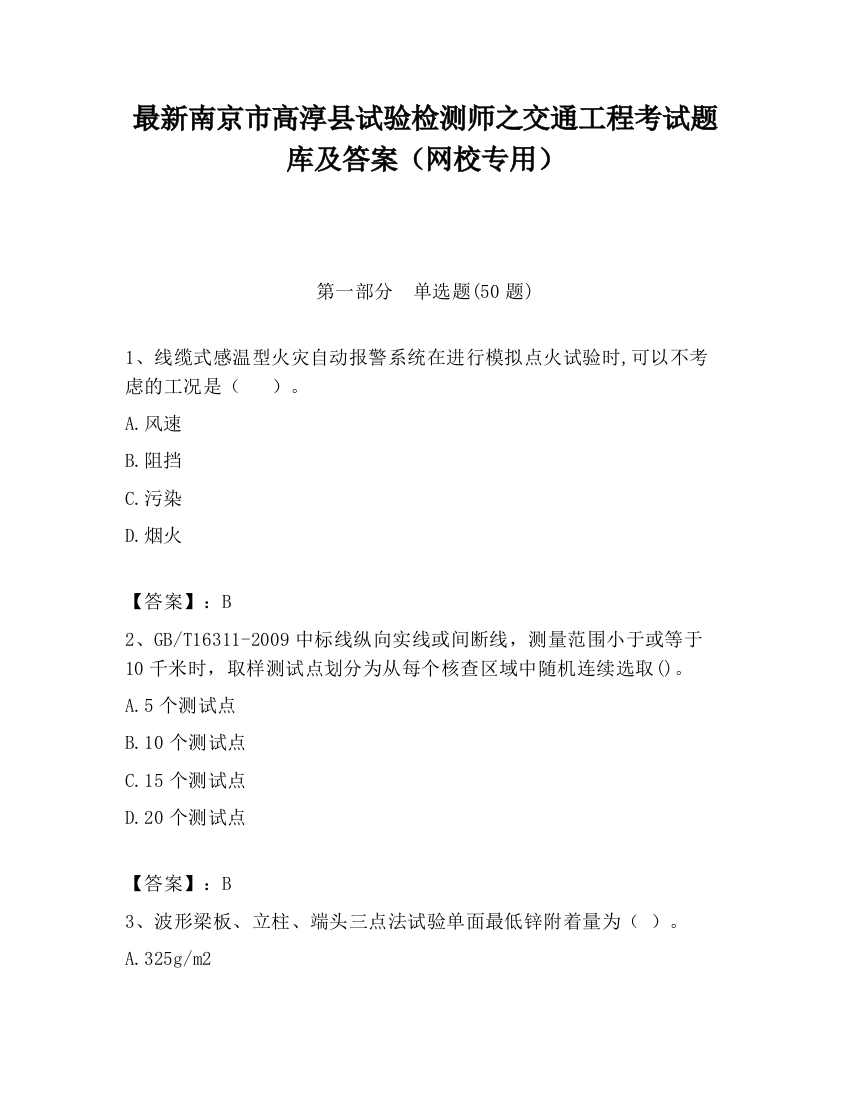 最新南京市高淳县试验检测师之交通工程考试题库及答案（网校专用）

第一部分　单选题(50 题)

1、线缆式感温型火灾自动报警系统在进行模拟点火试验时,可以不考虑的工况是（　　）。

A.风速

B.阻挡

C.污染

D.烟火

【答案】：B

2、GB/T16311-2009 中标线纵向实线或间断线，测量范围小于或等于 10 千米时，取样测试点划分为从每个核查区域中随机连续选取()。

A.5 个测试点

B.10 个测试点

C.15 个测试点

D.20 个测试点

【答案】：B

3、波形梁板、立柱、端头三点法试验单面最低锌附着量为（ ）。

A.325g/m2